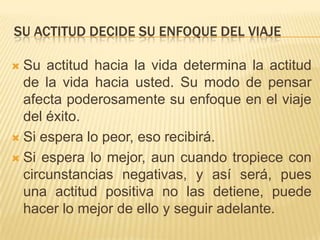 SU ACTITUD DECIDE SU ENFOQUE DEL VIAJE

Su actitud hacia la vida determina la actitud de la vida hacia usted. Su modo de pensar afecta poderosamente su enfoque en el viaje del éxito.

Si espera lo peor, eso recibirá.

Si espera lo mejor, aun cuando tropiece con circunstancias negativas, y así será, pues una actitud positiva no las detiene, puede hacer lo mejor de ello y seguir adelante.